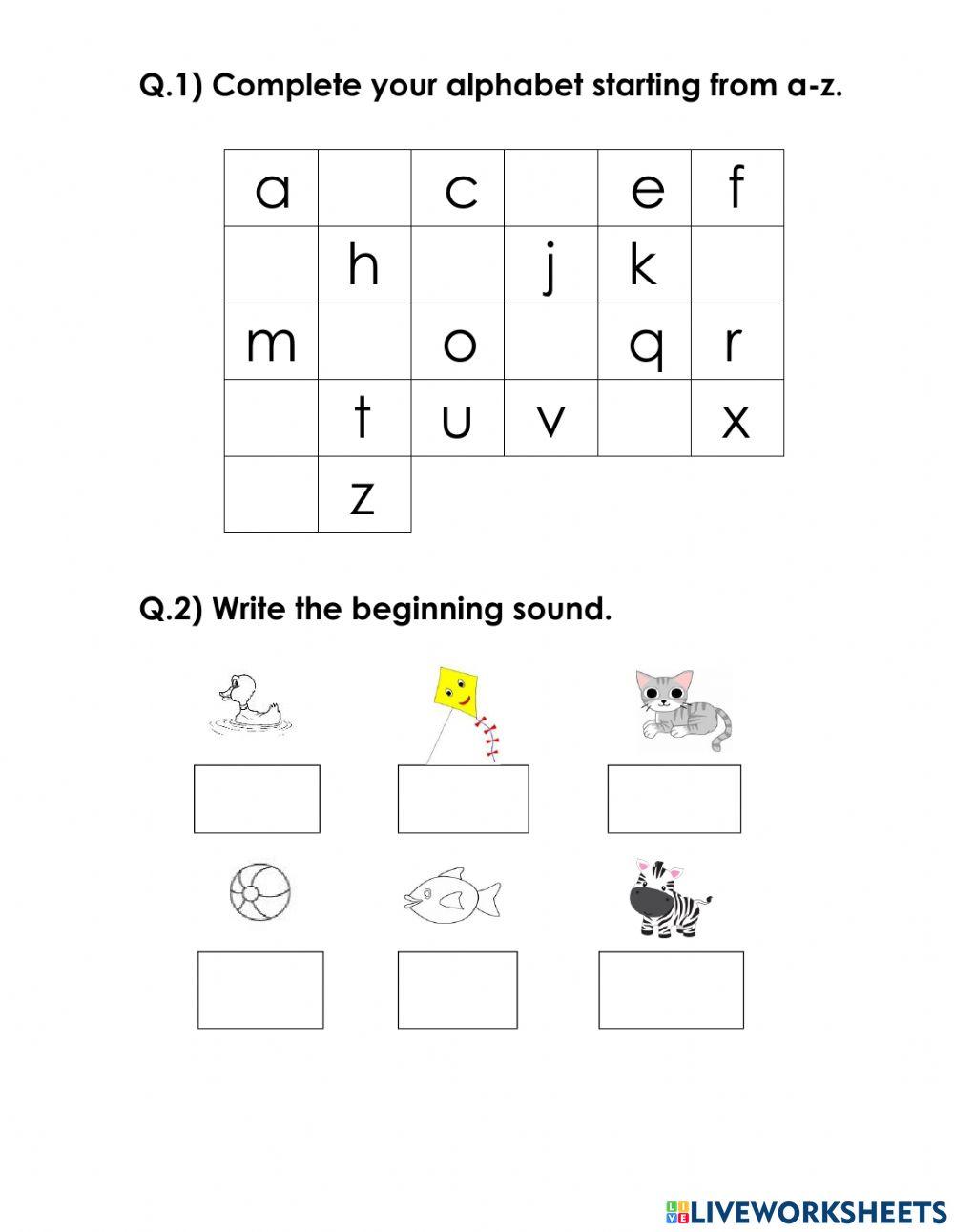 Q.1) Complete your alphabet starting from a-z.

| a |  | c |  | e | f |
|---|---|---|---|---|---|
|  | h |  | j | k |  |
| m |  | o |  | q | r |
|  | t | u | v |  | x |
|  | z |  |  |  |  |

Q.2) Write the beginning sound.

LIVEWORKSHEETS